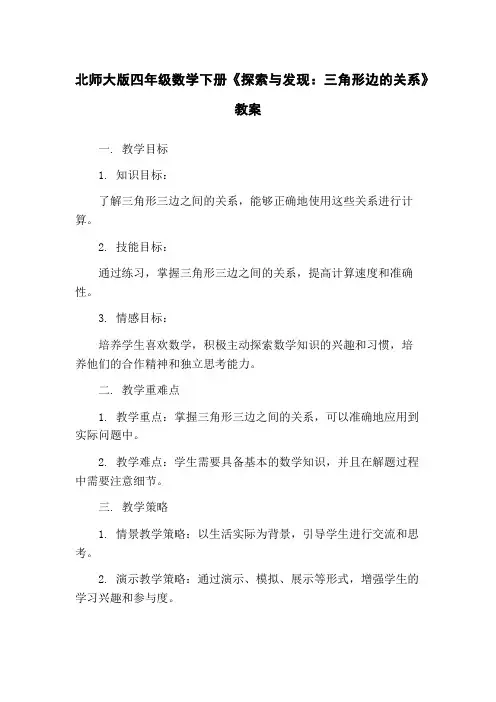 北师大版四年级数学下册《探索与发现：三角形边的关系》教案

一. 教学目标

1. 知识目标：

了解三角形三边之间的关系，能够正确地使用这些关系进行计算。

2. 技能目标：

通过练习，掌握三角形三边之间的关系，提高计算速度和准确性。

3. 情感目标：

培养学生喜欢数学，积极主动探索数学知识的兴趣和习惯，培养他们的合作精神和独立思考能力。

二. 教学重难点

1. 教学重点：掌握三角形三边之间的关系，可以准确地应用到实际问题中。

2. 教学难点：学生需要具备基本的数学知识，并且在解题过程中需要注意细节。

三. 教学策略

1. 情景教学策略：以生活实际为背景，引导学生进行交流和思考。

2. 演示教学策略：通过演示、模拟、展示等形式，增强学生的学习兴趣和参与度。